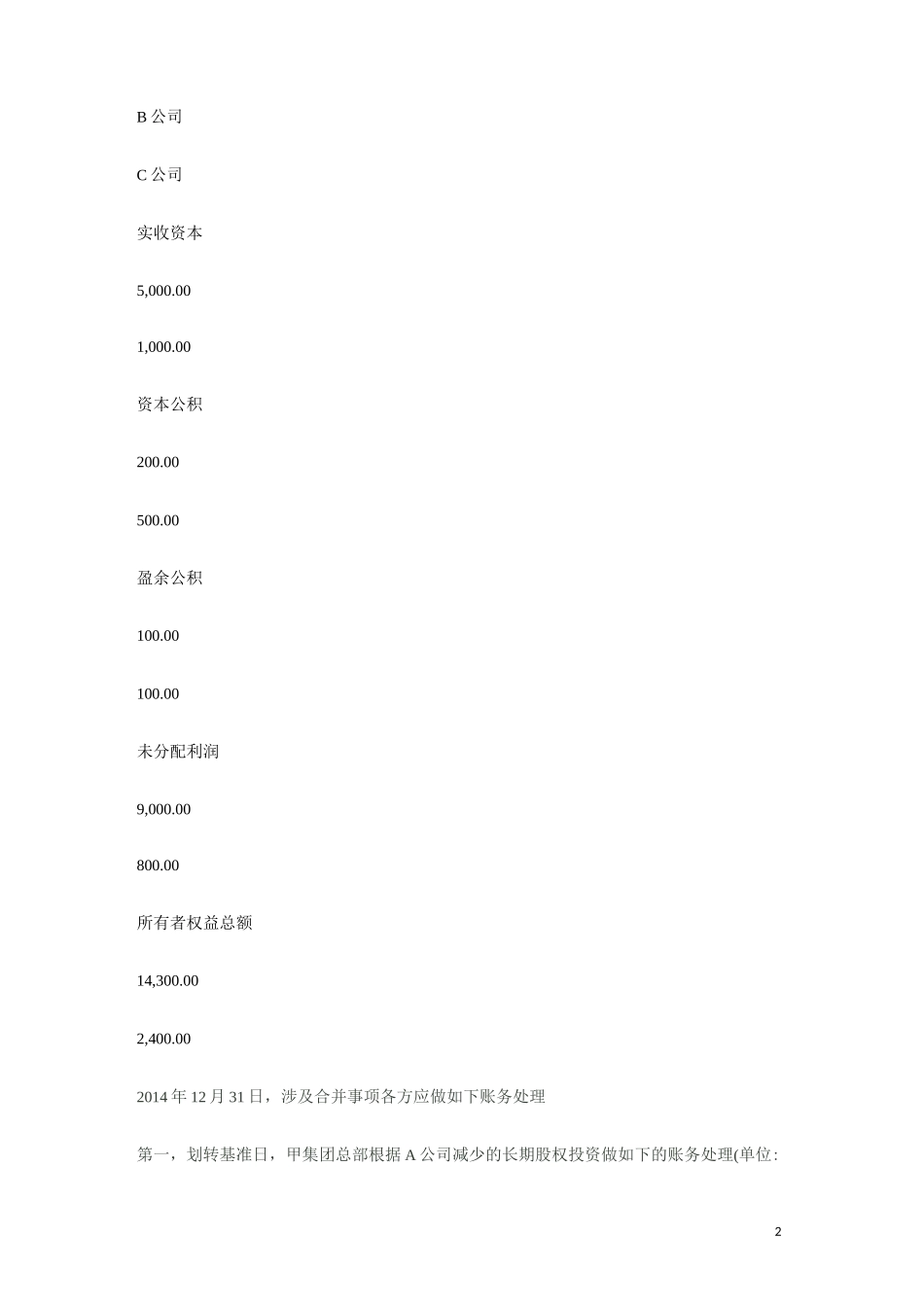 B 公司

C 公司

实收资本

5,000.00

1,000.00

资本公积

200.00

500.00

盈余公积

100.00

100.00

未分配利润

9,000.00

800.00

所有者权益总额

14,300.00

2,400.00

2014 年 12 月 31 日，涉及合并事项各方应做如下账务处理

第一，划转基准日，甲集团总部根据 A 公司减少的长期股权投资做如下的账务处理(单位:

2